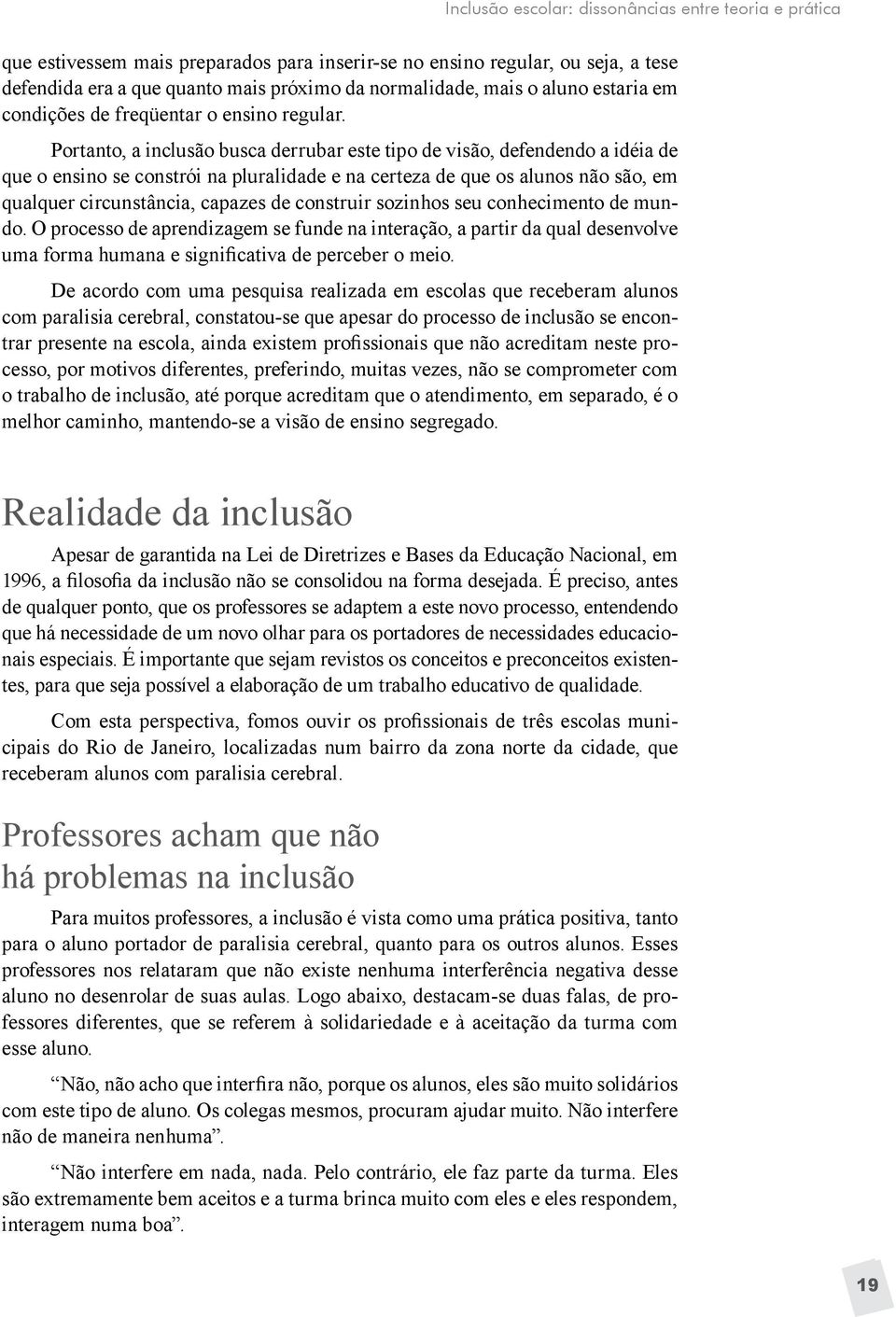 Inclusão escolar: dissonâncias entre teoria e prática

que estivessem mais preparados para inserir-se no ensino regular, ou seja, a tese defendida era a que quanto mais próximo da normalidade, mais o aluno estaria em condições de freqüentar o ensino regular.

Portanto, a inclusão busca derrubar este tipo de visão, defendendo a idéia de que o ensino se constrói na pluralidade e na certeza de que os alunos não são, em qualquer circunstância, capazes de construir sozinhos seu conhecimento de mundo. O processo de aprendizagem se funde na interação, a partir da qual desenvolve uma forma humana e significativa de perceber o meio.

De acordo com uma pesquisa realizada em escolas que receberam alunos com paralisia cerebral, constatou-se que apesar do processo de inclusão se encontrar presente na escola, ainda existem profissionais que não acreditam neste processo, por motivos diferentes, preferindo, muitas vezes, não se comprometer com o trabalho de inclusão, até porque acreditam que o atendimento, em separado, é o melhor caminho, mantendo-se a visão de ensino segregado.

Realidade da inclusão

Apesar de garantida na Lei de Diretrizes e Bases da Educação Nacional, em 1996, a filosofia da inclusão não se consolidou na forma desejada. É preciso, antes de qualquer ponto, que os professores se adaptem a este novo processo, entendendo que há necessidade de um novo olhar para os portadores de necessidades educacionais especiais. É importante que sejam revistos os conceitos e preconceitos existentes, para que seja possível a elaboração de um trabalho educativo de qualidade.

Com esta perspectiva, fomos ouvir os profissionais de três escolas municipais do Rio de Janeiro, localizadas num bairro da zona norte da cidade, que receberam alunos com paralisia cerebral.

Professores acham que não há problemas na inclusão

Para muitos professores, a inclusão é vista como uma prática positiva, tanto para o aluno portador de paralisia cerebral, quanto para os outros alunos. Esses professores nos relataram que não existe nenhuma interferência negativa desse aluno no desenrolar de suas aulas. Logo abaixo, destacam-se duas falas, de professores diferentes, que se referem à solidariedade e à aceitação da turma com esse aluno.

“Não, não acho que interfira não, porque os alunos, eles são muito solidários com este tipo de aluno. Os colegas mesmos, procuram ajudar muito. Não interfere não de maneira nenhuma”.

“Não interfere em nada, nada. Pelo contrário, ele faz parte da turma. Eles são extremamente bem aceitos e a turma brinca muito com eles e eles respondem, interagem numa boa”.

19